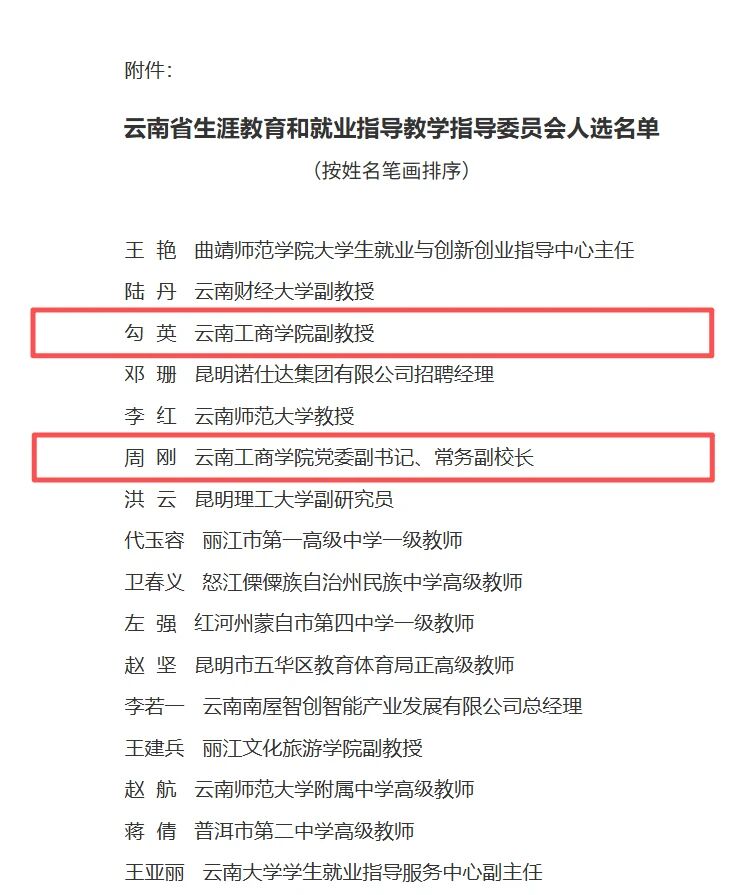 附件：

云南省生涯教育和就业指导教学指导委员会人选名单

（按姓名笔画排序）

王 艳 曲靖师范学院大学生就业与创新创业指导中心主任
陆 丹 云南财经大学副教授
勾 英 云南工商学院副教授
邓 珊 昆明诺仕达集团有限公司招聘经理
李 红 云南师范大学教授
周 刚 云南工商学院党委副书记、常务副校长
洪 云 昆明理工大学副研究员
代玉容 丽江市第一高级中学一级教师
卫春义 怒江傈僳族自治州民族中学高级教师
左 强 红河州蒙自市第四中学一级教师
赵 坚 昆明市五华区教育体育局正高级教师
李若一 云南南屋智创智能产业发展有限公司总经理
王建兵 丽江文化旅游学院副教授
赵 航 云南师范大学附属中学高级教师
蒋 倩 普洱市第二中学高级教师
王亚丽 云南大学学生就业指导服务中心副主任